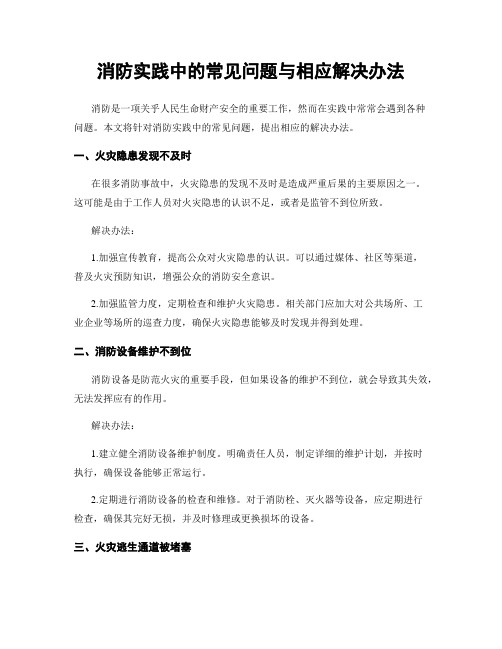 消防实践中的常见问题与相应解决办法

消防是一项关乎人民生命财产安全的重要工作，然而在实践中常常会遇到各种问题。本文将针对消防实践中的常见问题，提出相应的解决办法。

一、火灾隐患发现不及时

在很多消防事故中，火灾隐患的发现不及时是造成严重后果的主要原因之一。这可能是由于工作人员对火灾隐患的认识不足，或者是监管不到位所致。

解决办法：

1.加强宣传教育，提高公众对火灾隐患的认识。可以通过媒体、社区等渠道，普及火灾预防知识，增强公众的消防安全意识。

2.加强监管力度，定期检查和维护火灾隐患。相关部门应加大对公共场所、工业企业等场所的巡查力度，确保火灾隐患能够及时发现并得到处理。

二、消防设备维护不到位

消防设备是防范火灾的重要手段，但如果设备的维护不到位，就会导致其失效，无法发挥应有的作用。

解决办法：

1.建立健全消防设备维护制度。明确责任人员，制定详细的维护计划，并按时执行，确保设备能够正常运行。

2.定期进行消防设备的检查和维修。对于消防栓、灭火器等设备，应定期进行检查，确保其完好无损，并及时修理或更换损坏的设备。

三、火灾逃生通道被堵塞